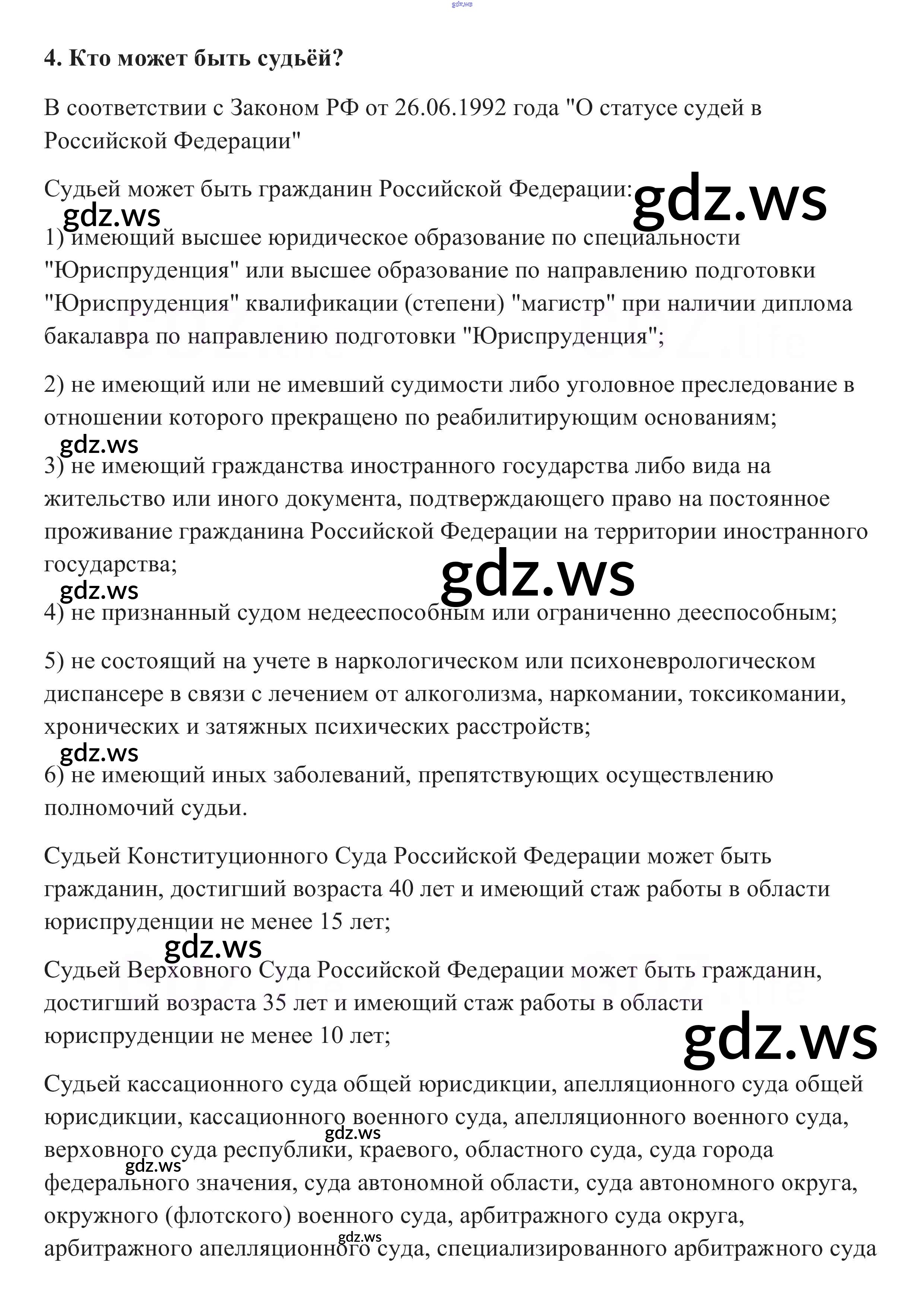 gdz.ws

4. Кто может быть судьёй?

В соответствии с Законом РФ от 26.06.1992 года "О статусе судей в Российской Федерации"

Судьей может быть гражданин Российской Федерации: gdz.ws

gdz.ws

1) имеющий высшее юридическое образование по специальности "Юриспруденция" или высшее образование по направлению подготовки "Юриспруденция" квалификации (степени) "магистр" при наличии диплома бакалавра по направлению подготовки "Юриспруденция";

2) не имеющий или не имевший судимости либо уголовное преследование в отношении которого прекращено по реабилитирующим основаниям;

gdz.ws

3) не имеющий гражданства иностранного государства либо вида на жительство или иного документа, подтверждающего право на постоянное проживание гражданина Российской Федерации на территории иностранного государства;

gdz.ws

gdz.ws

4) не признанный судом недееспособным или ограниченно дееспособным;

5) не состоящий на учете в наркологическом или психоневрологическом диспансере в связи с лечением от алкоголизма, наркомании, токсикомании, хронических и затяжных психических расстройств;

gdz.ws

6) не имеющий иных заболеваний, препятствующих осуществлению полномочий судьи.

Судьей Конституционного Суда Российской Федерации может быть гражданин, достигший возраста 40 лет и имеющий стаж работы в области юриспруденции не менее 15 лет;

gdz.ws

Судьей Верховного Суда Российской Федерации может быть гражданин, достигший возраста 35 лет и имеющий стаж работы в области юриспруденции не менее 10 лет;

gdz.ws

Судьей кассационного суда общей юрисдикции, апелляционного суда общей юрисдикции, кассационного военного суда, апелляционного военного суда, верховного суда республики, краевого, областного суда, суда города федерального значения, суда автономной области, суда автономного округа, окружного (флотского) военного суда, арбитражного суда округа, арбитражного апелляционного суда, специализированного арбитражного суда

gdz.ws

gdz.ws

gdz.ws